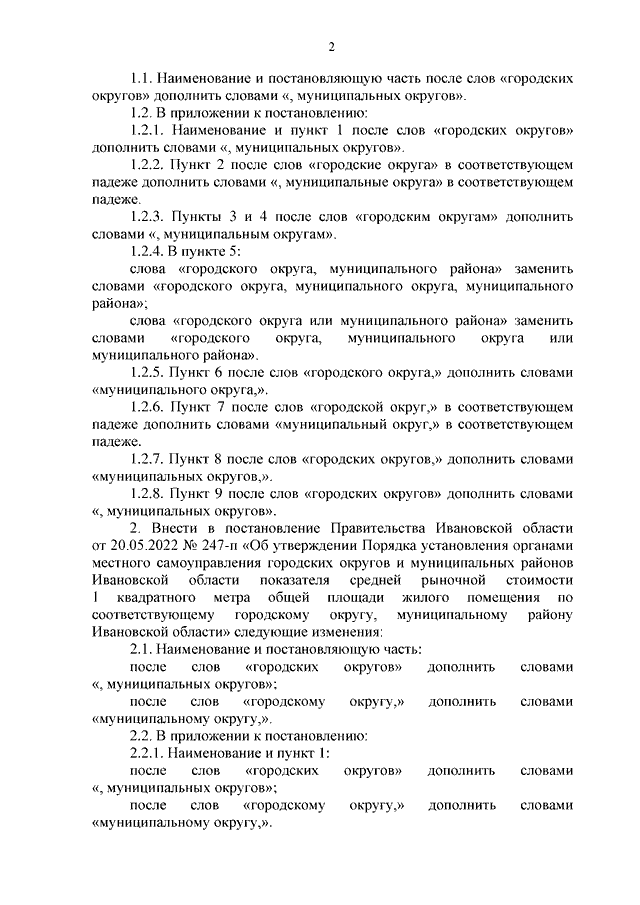 2

1.1. Наименование и постановляющую часть после слов «городских округов» дополнить словами «, муниципальных округов».

1.2. В приложении к постановлению:

1.2.1. Наименование и пункт 1 после слов «городских округов» дополнить словами «, муниципальных округов».

1.2.2. Пункт 2 после слов «городские округа» в соответствующем падеже дополнить словами «, муниципальные округа» в соответствующем падеже.

1.2.3. Пункты 3 и 4 после слов «городским округам» дополнить словами «, муниципальным округам».

1.2.4. В пункте 5:

слова «городского округа, муниципального района» заменить словами «городского округа, муниципального округа, муниципального района»;

слова «городского округа или муниципального района» заменить словами «городского округа, муниципального округа или муниципального района».

1.2.5. Пункт 6 после слов «городского округа,» дополнить словами «муниципального округа,».

1.2.6. Пункт 7 после слов «городской округ,» в соответствующем падеже дополнить словами «муниципальный округ,» в соответствующем падеже.

1.2.7. Пункт 8 после слов «городских округов,» дополнить словами «муниципальных округов,».

1.2.8. Пункт 9 после слов «городских округов» дополнить словами «, муниципальных округов».

2. Внести в постановление Правительства Ивановской области от 20.05.2022 № 247-п «Об утверждении Порядка установления органами местного самоуправления городских округов и муниципальных районов Ивановской области показателя средней рыночной стоимости 1 квадратного метра общей площади жилого помещения по соответствующему городскому округу, муниципальному району Ивановской области» следующие изменения:

2.1. Наименование и постановляющую часть:

после слов «городских округов» дополнить словами «, муниципальных округов»;

после слов «городскому округу,» дополнить словами «муниципальному округу,».

2.2. В приложении к постановлению:

2.2.1. Наименование и пункт 1:

после слов «городских округов» дополнить словами «, муниципальных округов»;

после слов «городскому округу,» дополнить словами «муниципальному округу,».